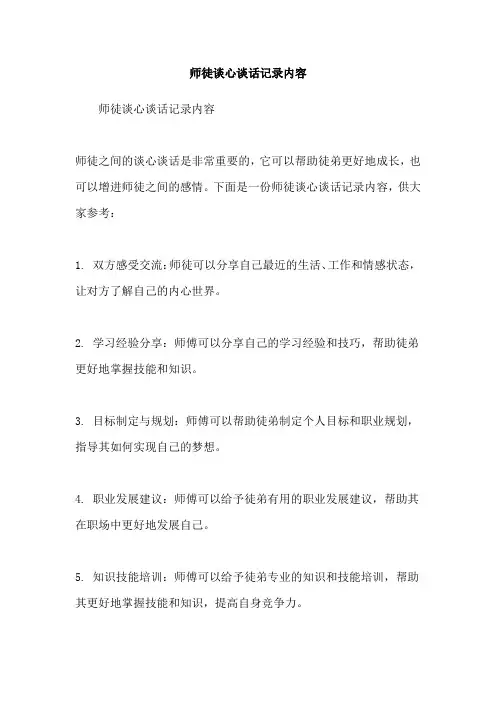 师徒谈心谈话记录内容

师徒谈心谈话记录内容

师徒之间的谈心谈话是非常重要的，它可以帮助徒弟更好地成长，也可以增进师徒之间的感情。下面是一份师徒谈心谈话记录内容，供大家参考：

1. 双方感受交流：师徒可以分享自己最近的生活、工作和情感状态，让对方了解自己的内心世界。

2. 学习经验分享：师傅可以分享自己的学习经验和技巧，帮助徒弟更好地掌握技能和知识。

3. 目标制定与规划：师傅可以帮助徒弟制定个人目标和职业规划，指导其如何实现自己的梦想。

4. 职业发展建议：师傅可以给予徒弟有用的职业发展建议，帮助其在职场中更好地发展自己。

5. 知识技能培训：师傅可以给予徒弟专业的知识和技能培训，帮助其更好地掌握技能和知识，提高自身竞争力。